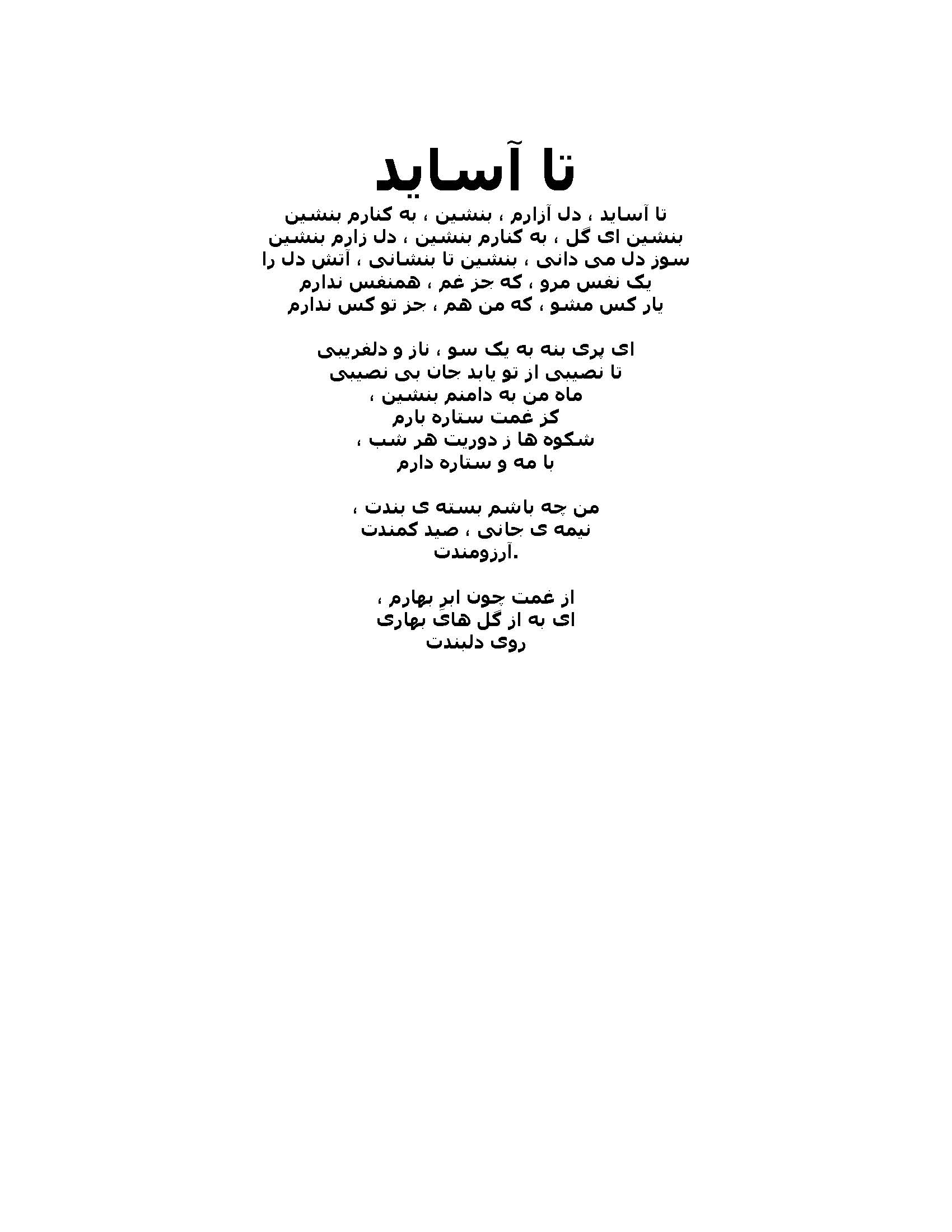 تا آساید

تا آساید ، دل آزارم ، بنشین ، به کنارم بنشین
بنشین ای گل ، به کنارم بنشین ، دل زارم بنشین
سوز دل می دانی ، بنشین تا بنشانی ، آتش دل را
یک نفس مرو ، که جز غم ، همنفس ندارم
یار کس مشو ، که من هم ، جز تو کس ندارم

ای پری بنه به یک سو ، ناز و دلفریبی
تا نصیبی از تو یابد جان بی نصیبی
ماه من به دامنم بنشین ،
کز غمت ستاره بارم
شکوه ها ز دوریت هر شب ،
با مه و ستاره دارم

من چه باشم بسته ی بندت ،
نیمه ی جانی ، صید کمندت
.آرزومندت

از غمت چون ابرِ بهارم ،
ای به از گل هایَ بهاری
روی دلبندت